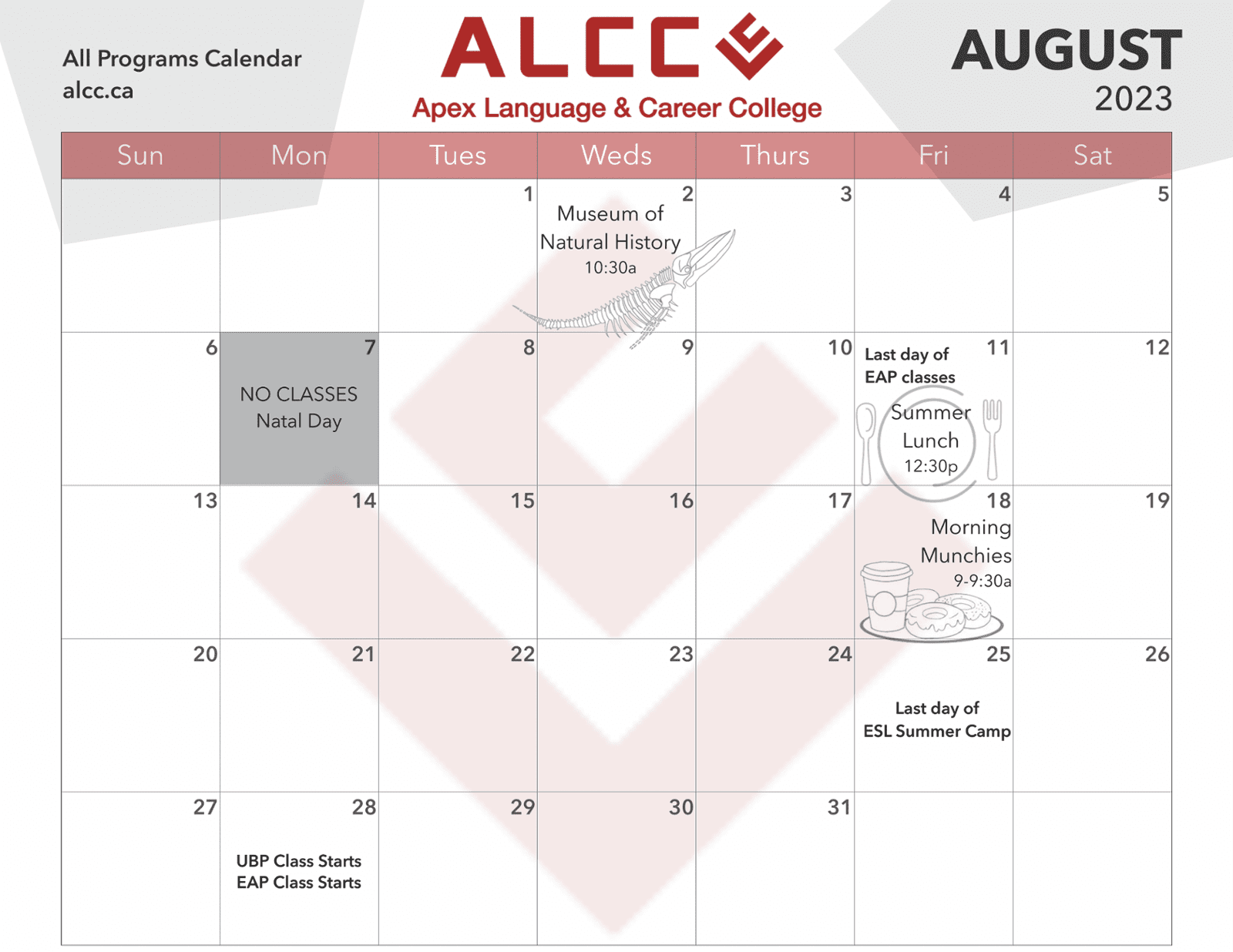 All Programs Calendar
alcc.ca

ALCC
Apex Language & Career College

AUGUST
2023

| Sun | Mon | Tues | Weds | Thurs | Fri | Sat |
|---|---|---|---|---|---|---|
| | | 1 | 2 Museum of Natural History 10:30a | 3 | 4 | 5 |
| 6 | 7 NO CLASSES Natal Day | 8 | 9 | 10 | 11 Last day of EAP classes Summer Lunch 12:30p | 12 |
| 13 | 14 | 15 | 16 | 17 | 18 Morning Munchies 9-9:30a | 19 |
| 20 | 21 | 22 | 23 | 24 | 25 Last day of ESL Summer Camp | 26 |
| 27 | 28 UBP Class Starts EAP Class Starts | 29 | 30 | 31 | | |